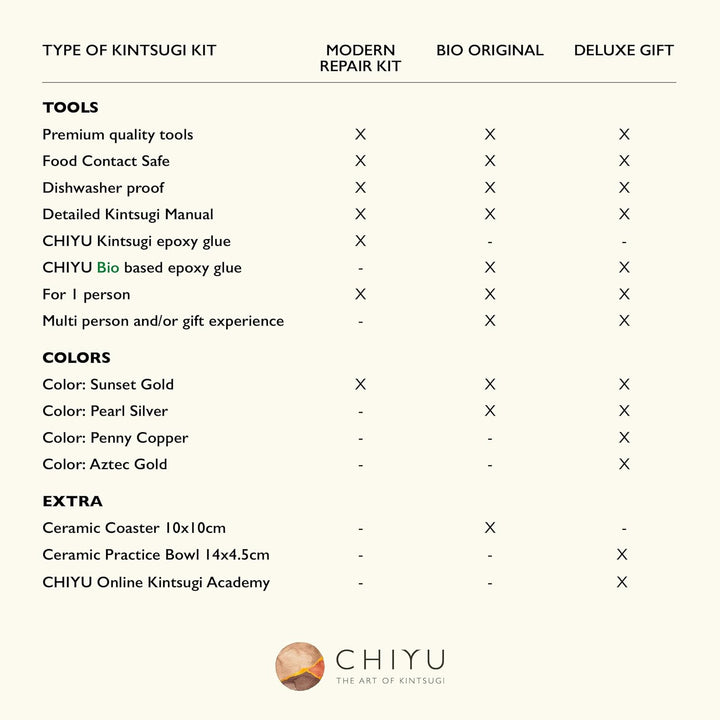 | TYPE OF KINTSUGI KIT | MODERN REPAIR KIT | BIO ORIGINAL | DELUXE GIFT |
|---|---|---|---|
| **TOOLS** | | | |
| Premium quality tools | X | X | X |
| Food Contact Safe | X | X | X |
| Dishwasher proof | X | X | X |
| Detailed Kintsugi Manual | X | X | X |
| CHIYU Kintsugi epoxy glue | X | - | - |
| CHIYU Bio based epoxy glue | - | X | X |
| For 1 person | X | X | X |
| Multi person and/or gift experience | - | X | X |
| **COLORS** | | | |
| Color: Sunset Gold | X | X | X |
| Color: Pearl Silver | - | X | X |
| Color: Penny Copper | - | - | X |
| Color: Aztec Gold | - | - | X |
| **EXTRA** | | | |
| Ceramic Coaster 10x10cm | - | X | - |
| Ceramic Practice Bowl 14x4.5cm | - | - | X |
| CHIYU Online Kintsugi Academy | - | - | X |

CHIYU
THE ART OF KINTSUGI